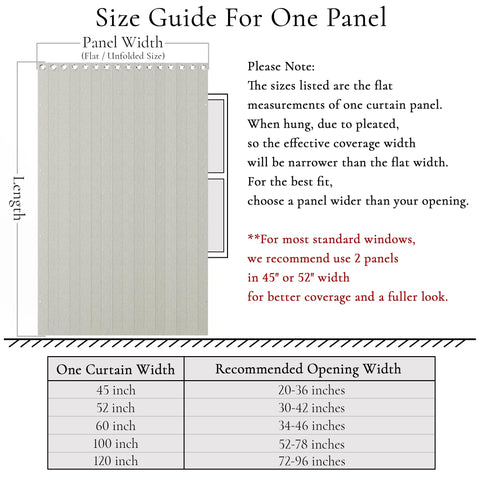 Size Guide For One Panel

Panel Width
(Flat / Unfolded Size)

Length

Please Note:
The sizes listed are the flat measurements of one curtain panel.
When hung, due to pleated, so the effective coverage width will be narrower than the flat width.
For the best fit, choose a panel wider than your opening.

**For most standard windows, we recommend use 2 panels in 45" or 52" width for better coverage and a fuller look.

| One Curtain Width | Recommended Opening Width |
|---|---|
| 45 inch | 20-36 inches |
| 52 inch | 30-42 inches |
| 60 inch | 34-46 inches |
| 100 inch | 52-78 inches |
| 120 inch | 72-96 inches |